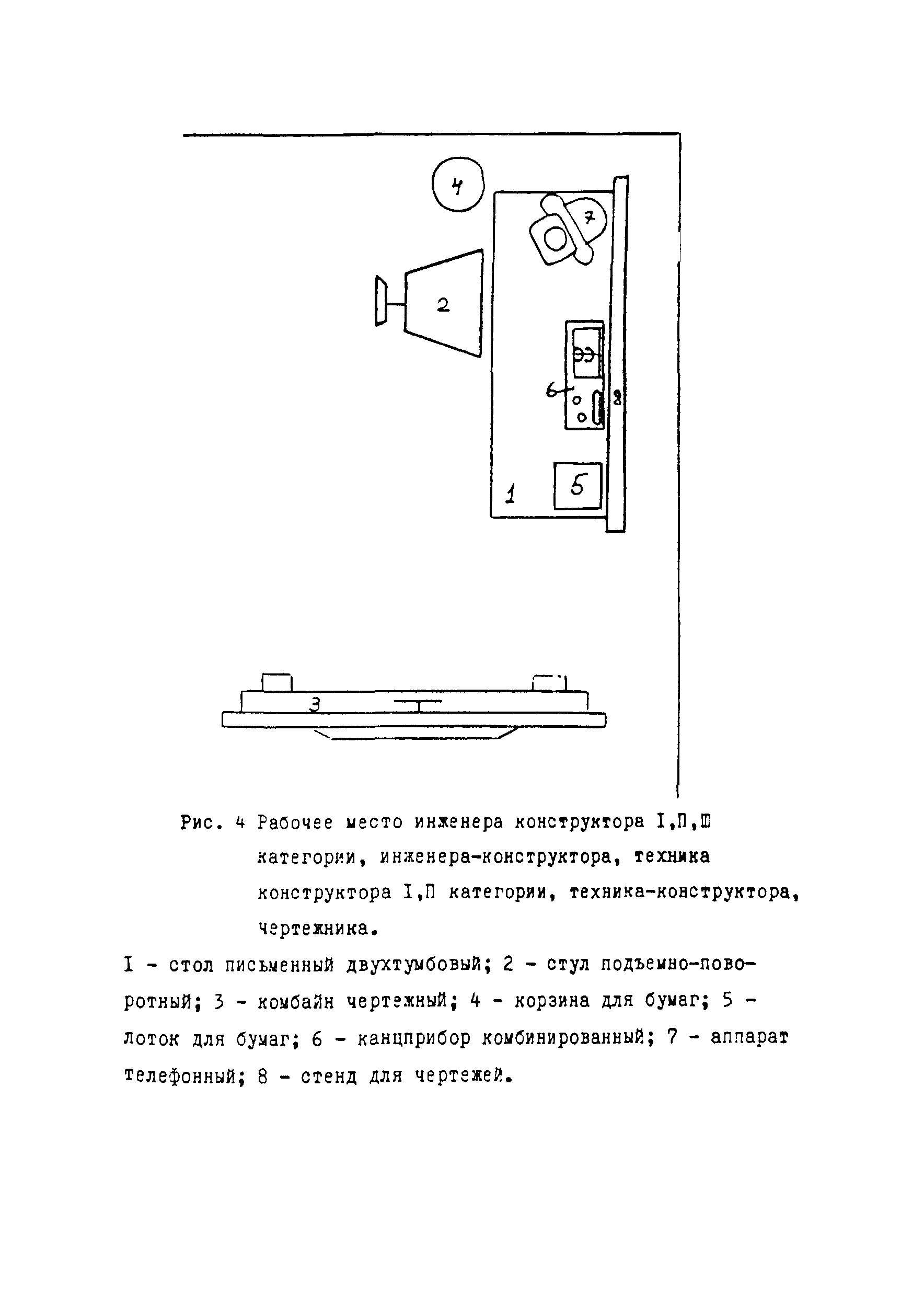 4

7

2

6

8

1

5

3

Рис. 4 Рабочее место инженера конструктора I,П,Ш категории, инженера-конструктора, техника конструктора I,П категории, техника-конструктора, чертежника.

I - стол письменный двухтумбовый; 2 - стул подъемно-поворотный; 3 - комбайн чертежный; 4 - корзина для бумаг; 5 - лоток для бумаг; 6 - канцприбор комбинированный; 7 - аппарат телефонный; 8 - стенд для чертежей.